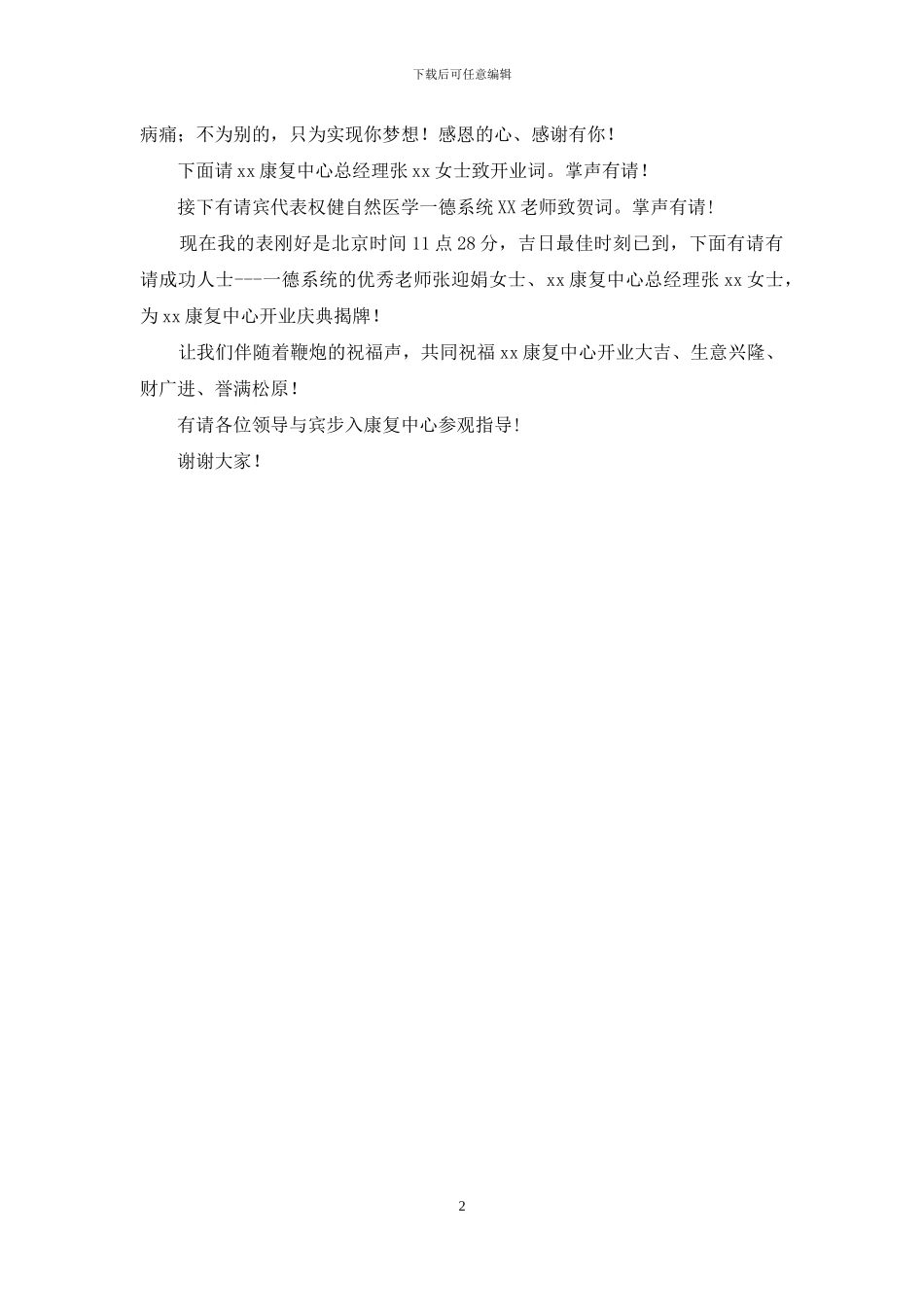 下载后可任意编辑

病痛；不为别的，只为实现你梦想！感恩的心、感谢有你！

下面请 xx 康复中心总经理张 xx 女士致开业词。掌声有请！

接下有请宾代表权健自然医学一德系统 XX 老师致贺词。掌声有请!

现在我的表刚好是北京时间 11 点 28 分，吉日最佳时刻已到，下面有请有请成功人士---一德系统的优秀老师张迎娟女士、xx 康复中心总经理张 xx 女士，为 xx 康复中心开业庆典揭牌！

让我们伴随着鞭炮的祝福声，共同祝福 xx 康复中心开业大吉、生意兴隆、财广进、誉满松原！

有请各位领导与宾步入康复中心参观指导!

谢谢大家！

2